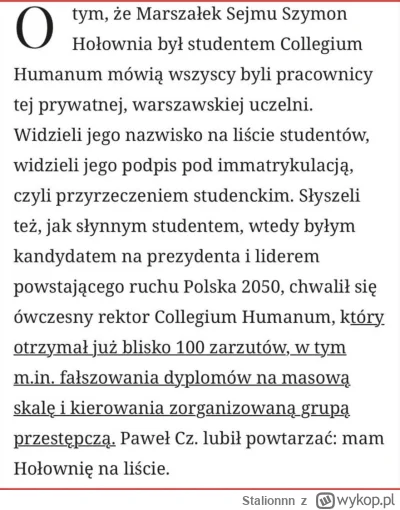 O tym, że Marszałek Sejmu Szymon Hołownia był studentem Collegium Humanum mówią wszyscy byli pracownicy tej prywatnej, warszawskiej uczelni. Widzieli jego nazwisko na liście studentów, widzieli jego podpis pod immatrykulacją, czyli przyrzeczeniem studenckim. Słyszeli też, jak słynnym studentem, wtedy byłym kandydatem na prezydenta i liderem powstającego ruchu Polska 2050, chwalił się ówczesny rektor Collegium Humanum, który otrzymał już blisko 100 zarzutów, w tym m.in. fałszowania dyplomów na masową skalę i kierowania zorganizowaną grupą przestępczą. Paweł Cz. lubił powtarzać: mam Hołownię na liście.

Stalionnn z wykop.pl